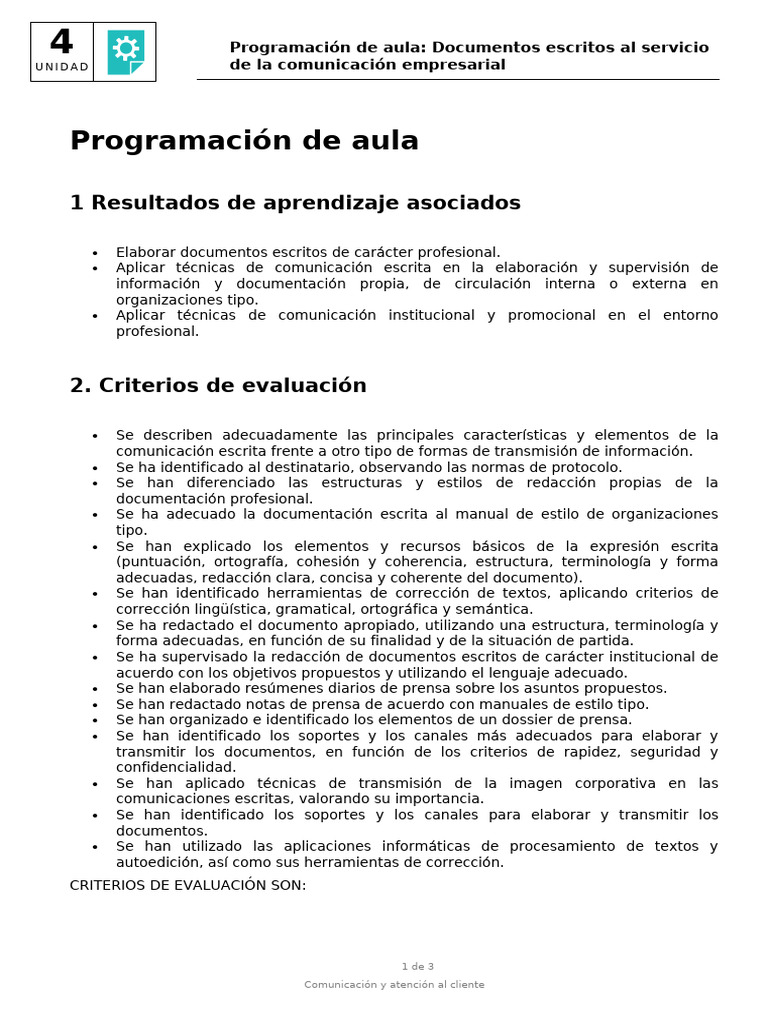 4
UNIDAD

Programación de aula: Documentos escritos al servicio de la comunicación empresarial

Programación de aula

1 Resultados de aprendizaje asociados

• Elaborar documentos escritos de carácter profesional.
• Aplicar técnicas de comunicación escrita en la elaboración y supervisión de información y documentación propia, de circulación interna o externa en organizaciones tipo.
• Aplicar técnicas de comunicación institucional y promocional en el entorno profesional.

2. Criterios de evaluación

• Se describen adecuadamente las principales características y elementos de la comunicación escrita frente a otro tipo de formas de transmisión de información.
• Se ha identificado al destinatario, observando las normas de protocolo.
• Se han diferenciado las estructuras y estilos de redacción propias de la documentación profesional.
• Se ha adecuado la documentación escrita al manual de estilo de organizaciones tipo.
• Se han explicado los elementos y recursos básicos de la expresión escrita (puntuación, ortografía, cohesión y coherencia, estructura, terminología y forma adecuadas, redacción clara, concisa y coherente del documento).
• Se han identificado herramientas de corrección de textos, aplicando criterios de corrección lingüística, gramatical, ortográfica y semántica.
• Se ha redactado el documento apropiado, utilizando una estructura, terminología y forma adecuadas, en función de su finalidad y de la situación de partida.
• Se ha supervisado la redacción de documentos escritos de carácter institucional de acuerdo con los objetivos propuestos y utilizando el lenguaje adecuado.
• Se han elaborado resúmenes diarios de prensa sobre los asuntos propuestos.
• Se han redactado notas de prensa de acuerdo con manuales de estilo tipo.
• Se han organizado e identificado los elementos de un dossier de prensa.
• Se han identificado los soportes y los canales más adecuados para elaborar y transmitir los documentos, en función de los criterios de rapidez, seguridad y confidencialidad.
• Se han aplicado técnicas de transmisión de la imagen corporativa en las comunicaciones escritas, valorando su importancia.
• Se han identificado los soportes y los canales para elaborar y transmitir los documentos.
• Se han utilizado las aplicaciones informáticas de procesamiento de textos y autoedición, así como sus herramientas de corrección.

CRITERIOS DE EVALUACIÓN SON:

1 de 3
Comunicación y atención al cliente